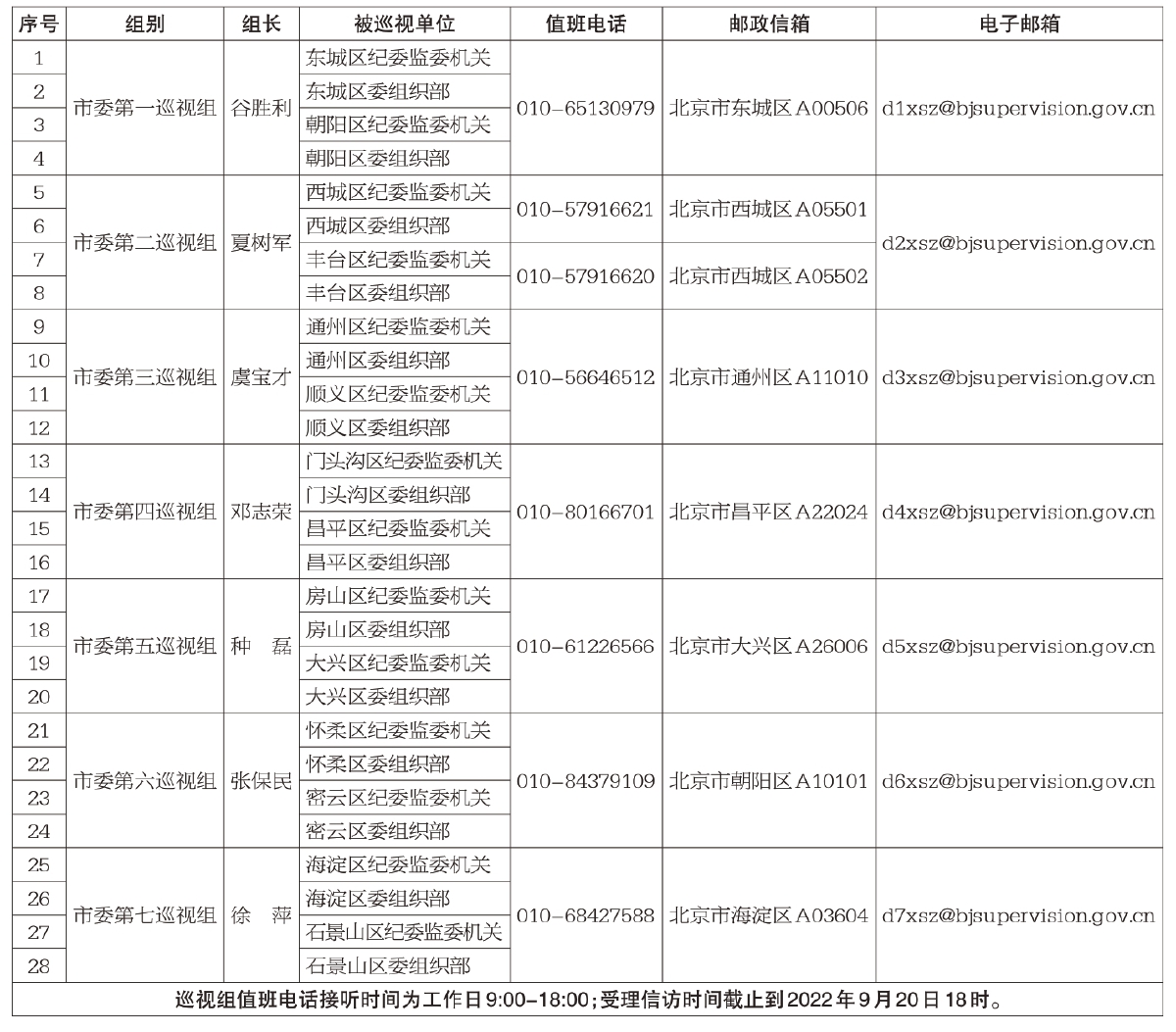 | 序号 | 组别 | 组长 | 被巡视单位 | 值班电话 | 邮政信箱 | 电子邮箱 |
|---|---|---|---|---|---|---|
| 1 | 市委第一巡视组 | 谷胜利 | 东城区纪委监委机关 | 010－65130979 | 北京市东城区A00506 | d1xsz@bjsupervision.gov.cn |
| 2 | | | 东城区委组织部 | | | |
| 3 | | | 朝阳区纪委监委机关 | | | |
| 4 | | | 朝阳区委组织部 | | | |
| 5 | 市委第二巡视组 | 夏树军 | 西城区纪委监委机关 | 010－57916621 | 北京市西城区A05501 | d2xsz@bjsupervision.gov.cn |
| 6 | | | 西城区委组织部 | | | |
| 7 | | | 丰台区纪委监委机关 | 010－57916620 | 北京市西城区A05502 | |
| 8 | | | 丰台区委组织部 | | | |
| 9 | 市委第三巡视组 | 虞宝才 | 通州区纪委监委机关 | 010－56646512 | 北京市通州区A11010 | d3xsz@bjsupervision.gov.cn |
| 10 | | | 通州区委组织部 | | | |
| 11 | | | 顺义区纪委监委机关 | | | |
| 12 | | | 顺义区委组织部 | | | |
| 13 | 市委第四巡视组 | 邓志荣 | 门头沟区纪委监委机关 | 010－80166701 | 北京市昌平区A22024 | d4xsz@bjsupervision.gov.cn |
| 14 | | | 门头沟区委组织部 | | | |
| 15 | | | 昌平区纪委监委机关 | | | |
| 16 | | | 昌平区委组织部 | | | |
| 17 | 市委第五巡视组 | 种 磊 | 房山区纪委监委机关 | 010－61226566 | 北京市大兴区A26006 | d5xsz@bjsupervision.gov.cn |
| 18 | | | 房山区委组织部 | | | |
| 19 | | | 大兴区纪委监委机关 | | | |
| 20 | | | 大兴区委组织部 | | | |
| 21 | 市委第六巡视组 | 张保民 | 怀柔区纪委监委机关 | 010－84379109 | 北京市朝阳区A10101 | d6xsz@bjsupervision.gov.cn |
| 22 | | | 怀柔区委组织部 | | | |
| 23 | | | 密云区纪委监委机关 | | | |
| 24 | | | 密云区委组织部 | | | |
| 25 | 市委第七巡视组 | 徐 萍 | 海淀区纪委监委机关 | 010－68427588 | 北京市海淀区A03604 | d7xsz@bjsupervision.gov.cn |
| 26 | | | 海淀区委组织部 | | | |
| 27 | | | 石景山区纪委监委机关 | | | |
| 28 | | | 石景山区委组织部 | | | |

巡视组值班电话接听时间为工作日9:00-18:00；受理信访时间截止到2022年9月20日18时。